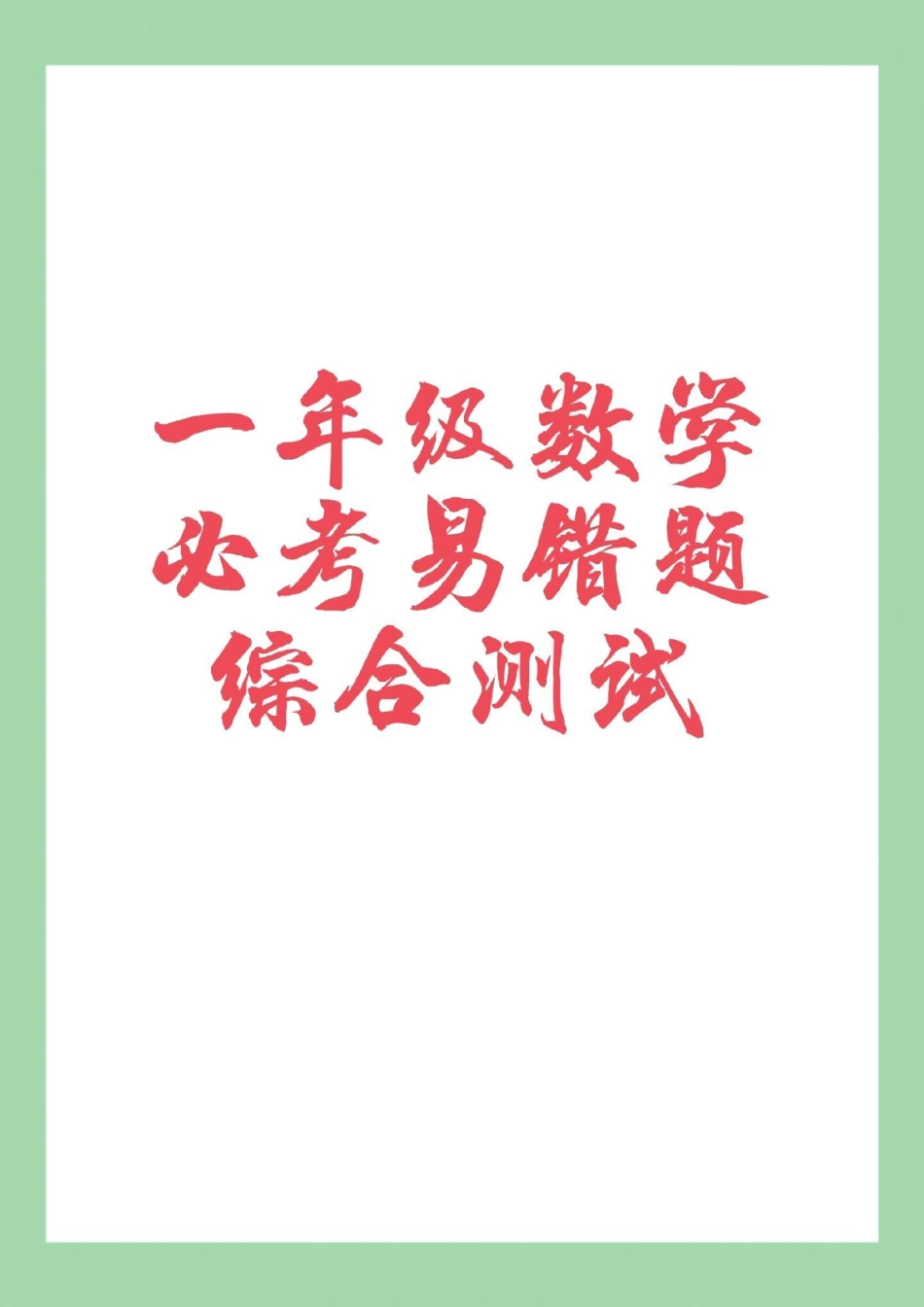 一年级数学
必考易错题
综合测试